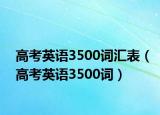 高考英语3500词汇表（高考英语3500词）